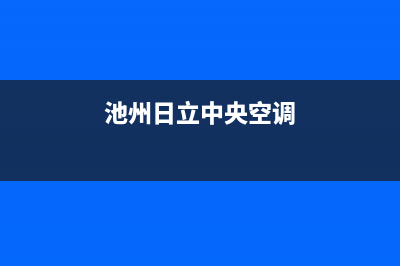 池州日立中央空调